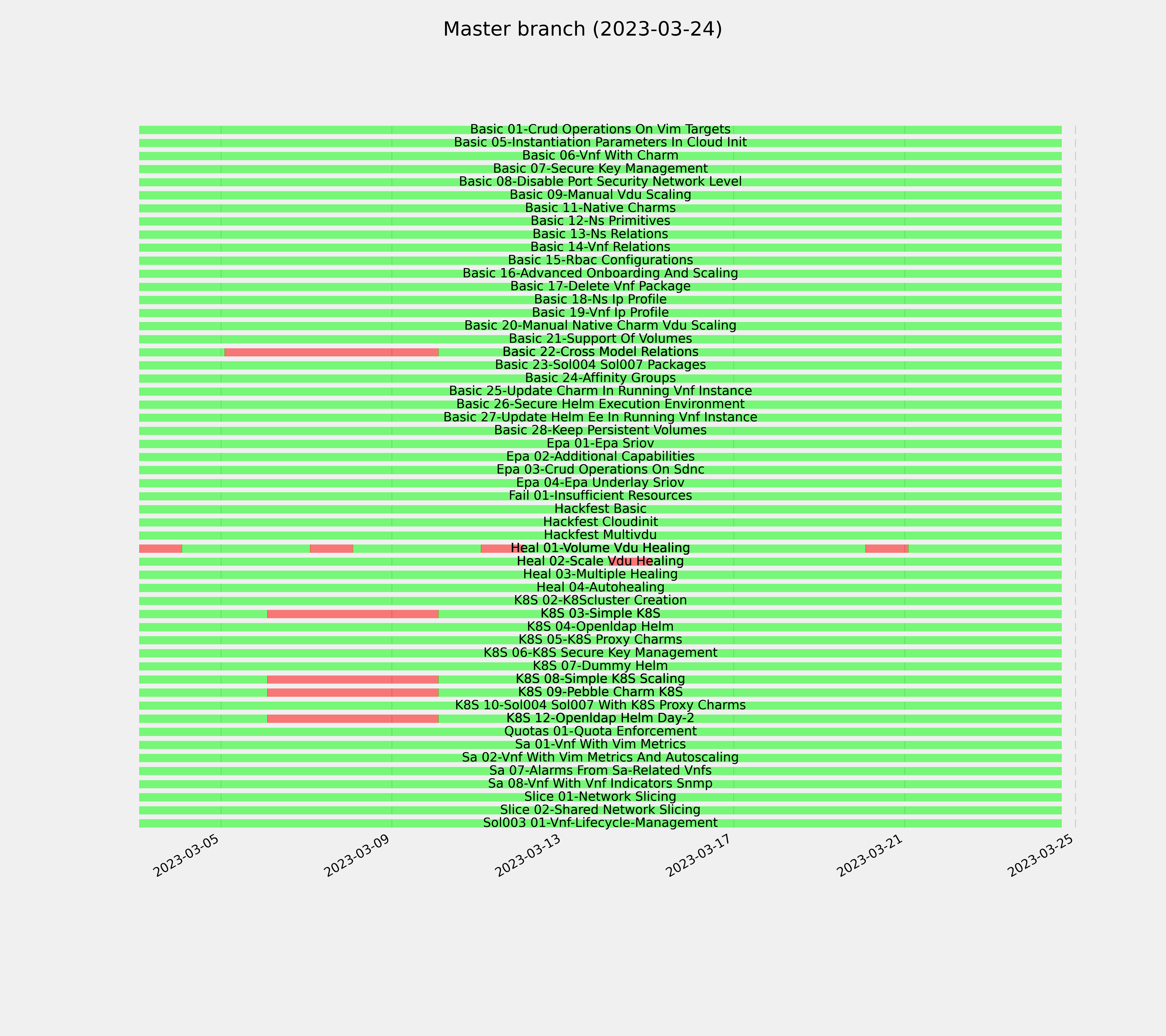 Master branch (2023-03-24)

Basic 01-Crud Operations On Vim Targets
Basic 05-Instantiation Parameters In Cloud Init
Basic 06-Vnf With Charm
Basic 07-Secure Key Management
Basic 08-Disable Port Security Network Level
Basic 09-Manual Vdu Scaling
Basic 11-Native Charms
Basic 12-Ns Primitives
Basic 13-Ns Relations
Basic 14-Vnf Relations
Basic 15-Rbac Configurations
Basic 16-Advanced Onboarding And Scaling
Basic 17-Delete Vnf Package
Basic 18-Ns Ip Profile
Basic 19-Vnf Ip Profile
Basic 20-Manual Native Charm Vdu Scaling
Basic 21-Support Of Volumes
Basic 22-Cross Model Relations
Basic 23-Sol004 Sol007 Packages
Basic 24-Affinity Groups
Basic 25-Update Charm In Running Vnf Instance
Basic 26-Secure Helm Execution Environment
Basic 27-Update Helm Ee In Running Vnf Instance
Basic 28-Keep Persistent Volumes
Epa 01-Epa Sriov
Epa 02-Additional Capabilities
Epa 03-Crud Operations On Sdnc
Epa 04-Epa Underlay Sriov
Fail 01-Insufficient Resources
Hackfest Basic
Hackfest Cloudinit
Hackfest Multivdu
Heal 01-Volume Vdu Healing
Heal 02-Scale Vdu Healing
Heal 03-Multiple Healing
Heal 04-Autohealing
K8S 02-K8Scluster Creation
K8S 03-Simple K8S
K8S 04-Openldap Helm
K8S 05-K8S Proxy Charms
K8S 06-K8S Secure Key Management
K8S 07-Dummy Helm
K8S 08-Simple K8S Scaling
K8S 09-Pebble Charm K8S
K8S 10-Sol004 Sol007 With K8S Proxy Charms
K8S 12-Openldap Helm Day-2
Quotas 01-Quota Enforcement
Sa 01-Vnf With Vim Metrics
Sa 02-Vnf With Vim Metrics And Autoscaling
Sa 07-Alarms From Sa-Related Vnfs
Sa 08-Vnf With Vnf Indicators Snmp
Slice 01-Network Slicing
Slice 02-Shared Network Slicing
Sol003 01-Vnf-Lifecycle-Management

2023-03-05
2023-03-09
2023-03-13
2023-03-17
2023-03-21
2023-03-25